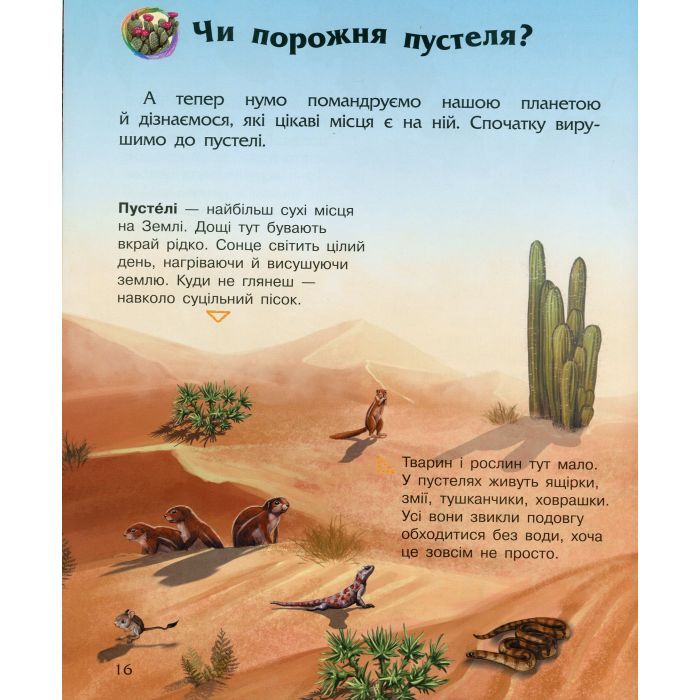 Чи порожня пустеля?

А тепер нумо помандруємо нашою планетою й дізнаємося, які цікаві місця є на ній. Спочатку вирушимо до пустелі.

Пусте́лі — найбільш сухі місця на Землі. Дощі тут бувають вкрай рідко. Сонце світить цілий день, нагріваючи й висушуючи землю. Куди не глянеш — навколо суцільний пісок.

Тварин і рослин тут мало. У пустелях живуть ящірки, змії, тушканчики, ховрашки. Усі вони звикли подовгу обходитися без води, хоча це зовсім не просто.

16